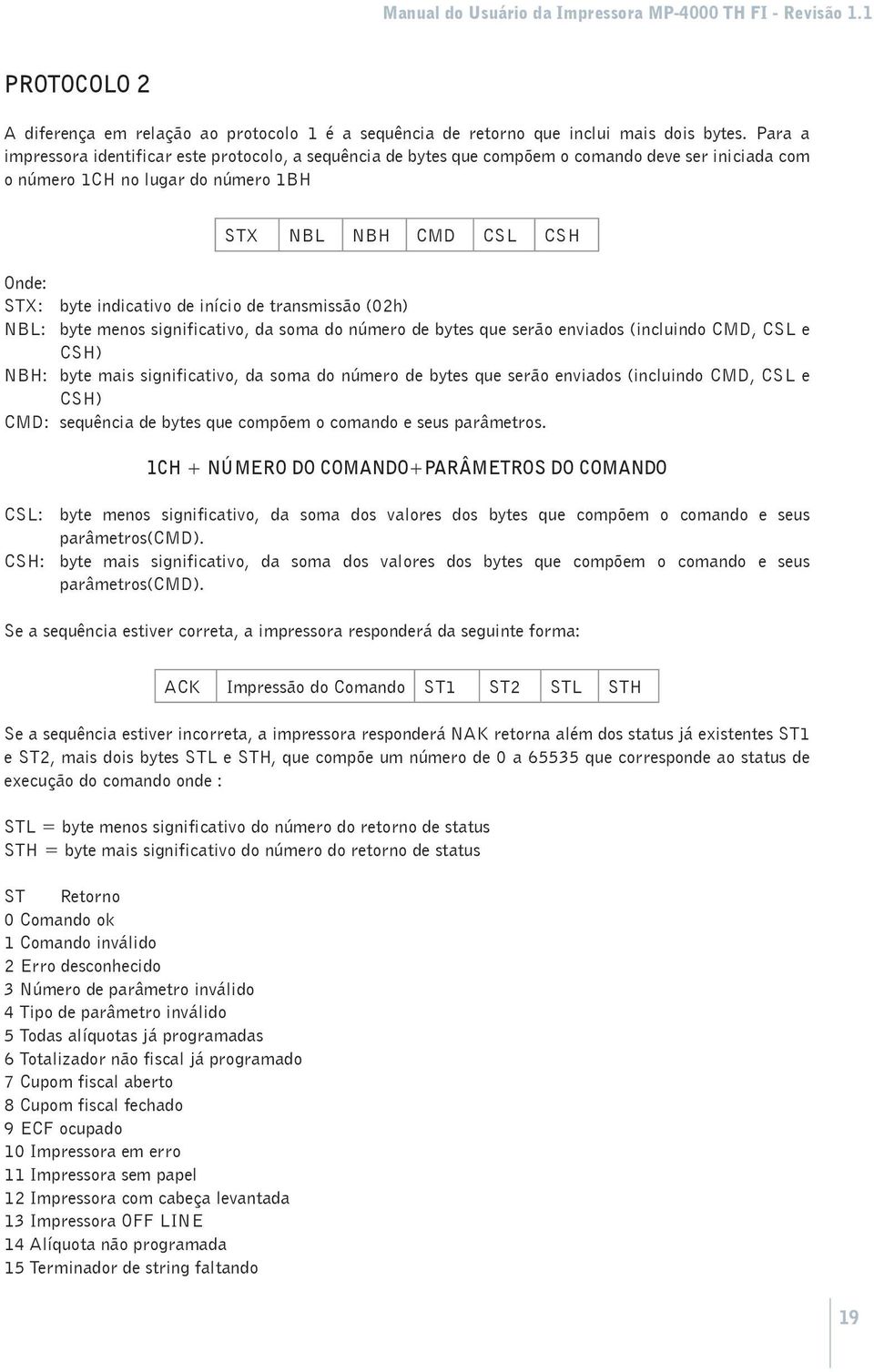 Manual do Usuário da Impressora MP-4000 TH FI - Revisão 1.1

PROTOCOLO 2

A diferença em relação ao protocolo 1 é a sequência de retorno que inclui mais dois bytes. Para a impressora identificar este protocolo, a sequência de bytes que compõem o comando deve ser iniciada com o número 1CH no lugar do número 1BH

| STX | NBL | NBH | CMD | CSL | CSH |
|---|---|---|---|---|---|

Onde:
STX: byte indicativo de início de transmissão (02h)
NBL: byte menos significativo, da soma do número de bytes que serão enviados (incluindo CMD, CSL e CSH)
NBH: byte mais significativo, da soma do número de bytes que serão enviados (incluindo CMD, CSL e CSH)
CMD: sequência de bytes que compõem o comando e seus parâmetros.

1CH + NÚMERO DO COMANDO+PARÂMETROS DO COMANDO

CSL: byte menos significativo, da soma dos valores dos bytes que compõem o comando e seus parâmetros(CMD).
CSH: byte mais significativo, da soma dos valores dos bytes que compõem o comando e seus parâmetros(CMD).

Se a sequência estiver correta, a impressora responderá da seguinte forma:

| ACK | Impressão do Comando | ST1 | ST2 | STL | STH |
|---|---|---|---|---|---|

Se a sequência estiver incorreta, a impressora responderá NAK retorna além dos status já existentes ST1 e ST2, mais dois bytes STL e STH, que compõe um número de 0 a 65535 que corresponde ao status de execução do comando onde :

STL = byte menos significativo do número do retorno de status
STH = byte mais significativo do número do retorno de status

ST Retorno
0 Comando ok
1 Comando inválido
2 Erro desconhecido
3 Número de parâmetro inválido
4 Tipo de parâmetro inválido
5 Todas alíquotas já programadas
6 Totalizador não fiscal já programado
7 Cupom fiscal aberto
8 Cupom fiscal fechado
9 ECF ocupado
10 Impressora em erro
11 Impressora sem papel
12 Impressora com cabeça levantada
13 Impressora OFF LINE
14 Alíquota não programada
15 Terminador de string faltando

19